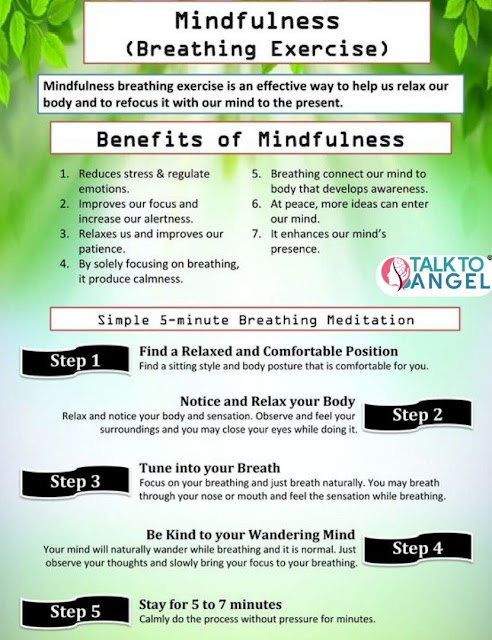 Mindfulness
(Breathing Exercise)

Mindfulness breathing exercise is an effective way to help us relax our body and to refocus it with our mind to the present.

Benefits of Mindfulness

1. Reduces stress & regulate emotions.
2. Improves our focus and increase our alertness.
3. Relaxes us and improves our patience.
4. By solely focusing on breathing, it produce calmness.
5. Breathing connect our mind to body that develops awareness.
6. At peace, more ideas can enter our mind.
7. It enhances our mind's presence.

TALK TO ANGEL®

Simple 5-minute Breathing Meditation

Step 1
Find a Relaxed and Comfortable Position
Find a sitting style and body posture that is comfortable for you.

Notice and Relax your Body
Relax and notice your body and sensation. Observe and feel your surroundings and you may close your eyes while doing it.
Step 2

Step 3
Tune into your Breath
Focus on your breathing and just breath naturally. You may breath through your nose or mouth and feel the sensation while breathing.

Be Kind to your Wandering Mind
Your mind will naturally wander while breathing and it is normal. Just observe your thoughts and slowly bring your focus to your breathing.
Step 4

Step 5
Stay for 5 to 7 minutes
Calmly do the process without pressure for minutes.